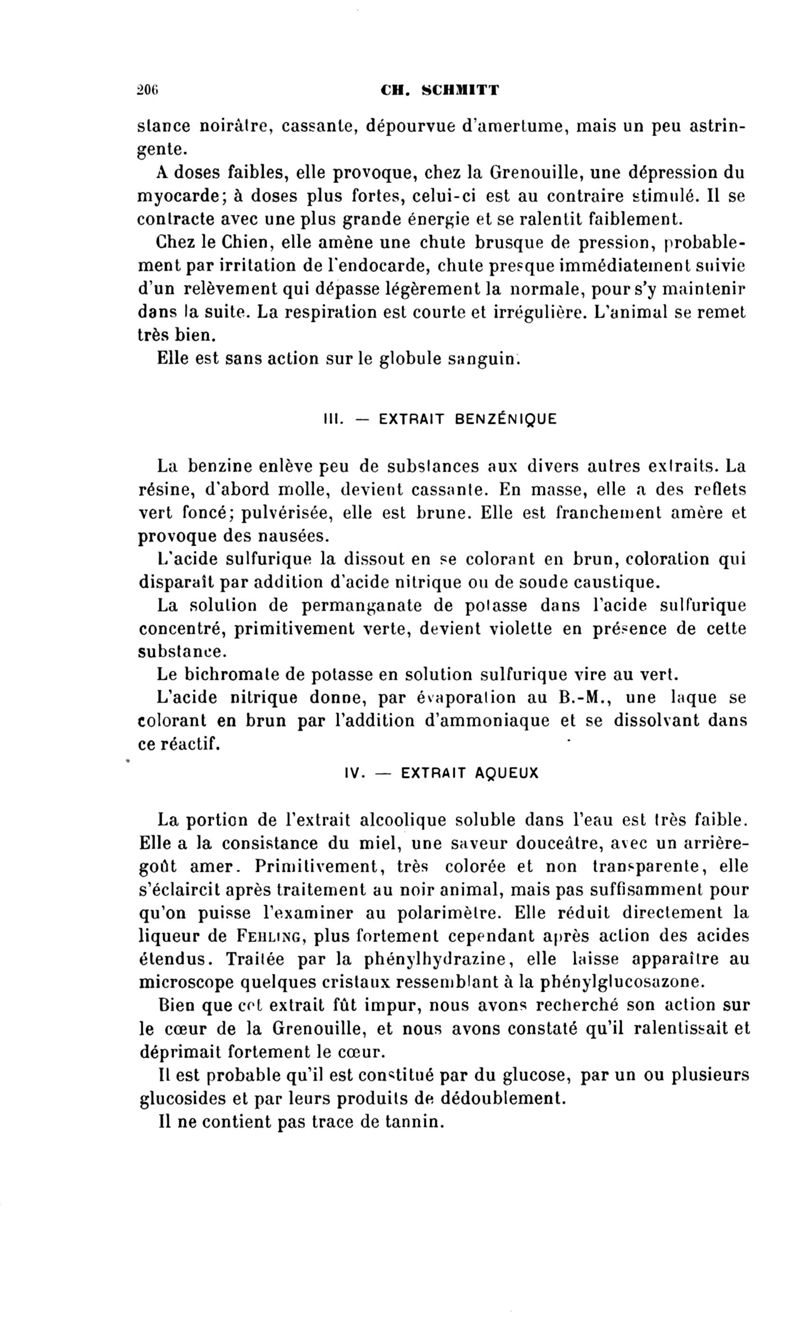 206 CH. SCHMITT

stance noirâtre, cassante, dépourvue d'amertume, mais un peu astringente.

A doses faibles, elle provoque, chez la Grenouille, une dépression du myocarde; à doses plus fortes, celui-ci est au contraire stimulé. Il se contracte avec une plus grande énergie et se ralentit faiblement.

Chez le Chien, elle amène une chute brusque de pression, probablement par irritation de l'endocarde, chute presque immédiatement suivie d'un relèvement qui dépasse légèrement la normale, pour s'y maintenir dans la suite. La respiration est courte et irrégulière. L'animal se remet très bien.

Elle est sans action sur le globule sanguin.

III. — EXTRAIT BENZÉNIQUE

La benzine enlève peu de substances aux divers autres extraits. La résine, d'abord molle, devient cassante. En masse, elle a des reflets vert foncé; pulvérisée, elle est brune. Elle est franchement amère et provoque des nausées.

L'acide sulfurique la dissout en se colorant en brun, coloration qui disparaît par addition d'acide nitrique ou de soude caustique.

La solution de permanganate de potasse dans l'acide sulfurique concentré, primitivement verte, devient violette en présence de cette substance.

Le bichromate de potasse en solution sulfurique vire au vert.

L'acide nitrique donne, par évaporation au B.-M., une laque se colorant en brun par l'addition d'ammoniaque et se dissolvant dans ce réactif.

IV. — EXTRAIT AQUEUX

La portion de l'extrait alcoolique soluble dans l'eau est très faible. Elle a la consistance du miel, une saveur douceâtre, avec un arrière-goût amer. Primitivement, très colorée et non transparente, elle s'éclaircit après traitement au noir animal, mais pas suffisamment pour qu'on puisse l'examiner au polarimètre. Elle réduit directement la liqueur de FEHLING, plus fortement cependant après action des acides étendus. Traitée par la phénylhydrazine, elle laisse apparaître au microscope quelques cristaux ressemblant à la phénylglucosazone.

Bien que cet extrait fût impur, nous avons recherché son action sur le cœur de la Grenouille, et nous avons constaté qu'il ralentissait et déprimait fortement le cœur.

Il est probable qu'il est constitué par du glucose, par un ou plusieurs glucosides et par leurs produits de dédoublement.

Il ne contient pas trace de tannin.